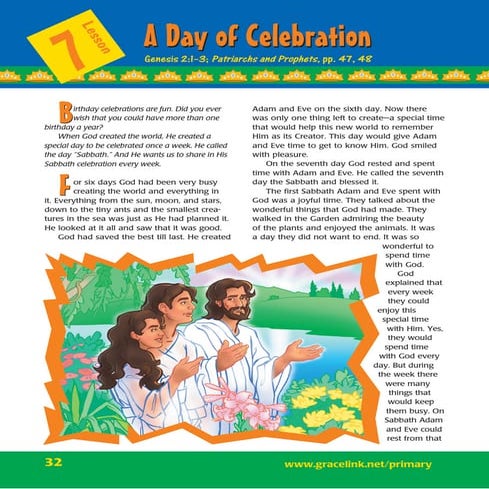 7 Lesson

A Day of Celebration

Genesis 2:1-3; Patriarchs and Prophets, pp. 47, 48

Birthday celebrations are fun. Did you ever wish that you could have more than one birthday a year?

When God created the world, He created a special day to be celebrated once a week. He called the day "Sabbath." And He wants us to share in His Sabbath celebration every week.

For six days God had been very busy creating the world and everything in it. Everything from the sun, moon, and stars, down to the tiny ants and the smallest creatures in the sea was just as He had planned it. He looked at it all and saw that it was good.

God had saved the best till last. He created Adam and Eve on the sixth day. Now there was only one thing left to create—a special time that would help this new world to remember Him as its Creator. This day would give Adam and Eve time to get to know Him. God smiled with pleasure.

On the seventh day God rested and spent time with Adam and Eve. He called the seventh day the Sabbath and blessed it.

The first Sabbath Adam and Eve spent with God was a joyful time. They talked about the wonderful things that God had made. They walked in the Garden admiring the beauty of the plants and enjoyed the animals. It was a day they did not want to end. It was so wonderful to spend time with God.

God explained that every week they could enjoy this special time with Him. Yes, they would spend time with God every day. But during the week there were many things that would keep them busy. On Sabbath Adam and Eve could rest from that

32

www.gracelink.net/primary